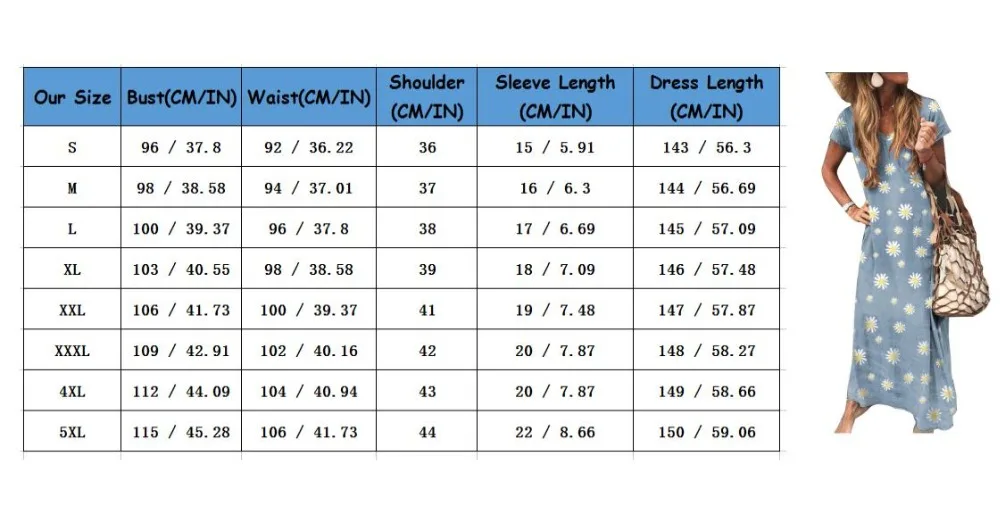 | Our Size | Bust(CM/IN) | Waist(CM/IN) | Shoulder (CM/IN) | Sleeve Length (CM/IN) | Dress Length (CM/IN) |
|---|---|---|---|---|---|
| S | 96 / 37.8 | 92 / 36.22 | 36 | 15 / 5.91 | 143 / 56.3 |
| M | 98 / 38.58 | 94 / 37.01 | 37 | 16 / 6.3 | 144 / 56.69 |
| L | 100 / 39.37 | 96 / 37.8 | 38 | 17 / 6.69 | 145 / 57.09 |
| XL | 103 / 40.55 | 98 / 38.58 | 39 | 18 / 7.09 | 146 / 57.48 |
| XXL | 106 / 41.73 | 100 / 39.37 | 41 | 19 / 7.48 | 147 / 57.87 |
| XXXL | 109 / 42.91 | 102 / 40.16 | 42 | 20 / 7.87 | 148 / 58.27 |
| 4XL | 112 / 44.09 | 104 / 40.94 | 43 | 20 / 7.87 | 149 / 58.66 |
| 5XL | 115 / 45.28 | 106 / 41.73 | 44 | 22 / 8.66 | 150 / 59.06 |